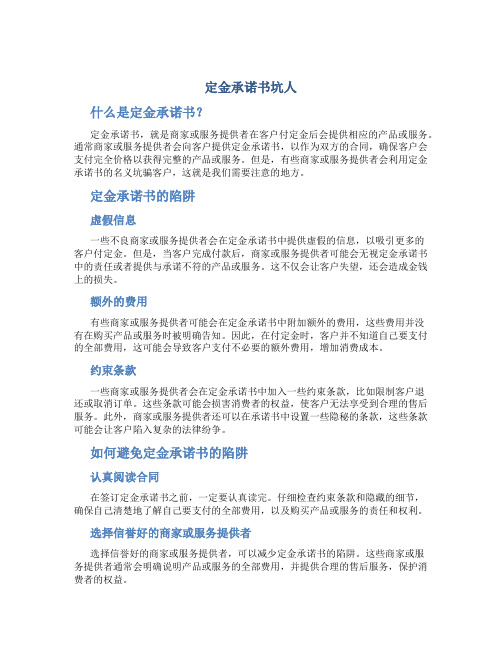 定金承诺书坑人

什么是定金承诺书？

定金承诺书，就是商家或服务提供者在客户付定金后会提供相应的产品或服务。通常商家或服务提供者会向客户提供定金承诺书，以作为双方的合同，确保客户会支付完全价格以获得完整的产品或服务。但是，有些商家或服务提供者会利用定金承诺书的名义坑骗客户，这就是我们需要注意的地方。

定金承诺书的陷阱

虚假信息

一些不良商家或服务提供者会在定金承诺书中提供虚假的信息，以吸引更多的客户付定金。但是，当客户完成付款后，商家或服务提供者可能会无视定金承诺书中的责任或者提供与承诺不符的产品或服务。这不仅会让客户失望，还会造成金钱上的损失。

额外的费用

有些商家或服务提供者可能会在定金承诺书中附加额外的费用，这些费用并没有在购买产品或服务时被明确告知。因此，在付定金时，客户并不知道自己要支付的全部费用，这可能会导致客户支付不必要的额外费用，增加消费成本。

约束条款

一些商家或服务提供者会在定金承诺书中加入一些约束条款，比如限制客户退还或取消订单。这些条款可能会损害消费者的权益，使客户无法享受到合理的售后服务。此外，商家或服务提供者还可以在承诺书中设置一些隐秘的条款，这些条款可能会让客户陷入复杂的法律纷争。

如何避免定金承诺书的陷阱

认真阅读合同

在签订定金承诺书之前，一定要认真读完。仔细检查约束条款和隐藏的细节，确保自己清楚地了解自己要支付的全部费用，以及购买产品或服务的责任和权利。

选择信誉好的商家或服务提供者

选择信誉好的商家或服务提供者，可以减少定金承诺书的陷阱。这些商家或服务提供者通常会明确说明产品或服务的全部费用，并提供合理的售后服务，保护消费者的权益。